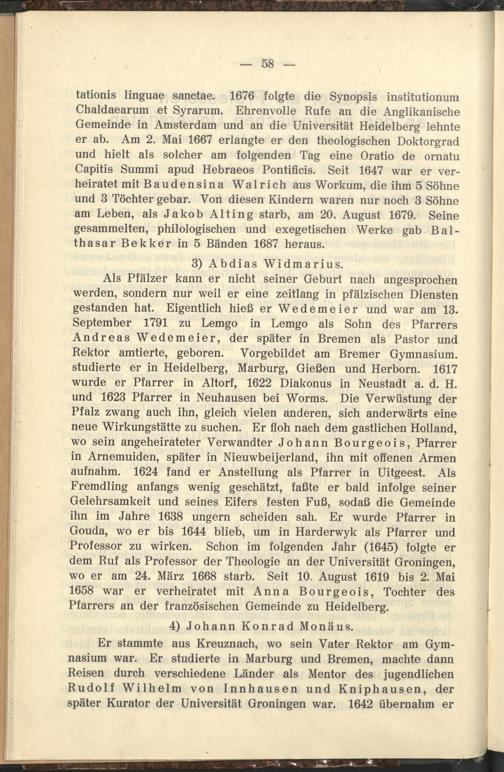 — 58 —

tationis linguae sanctae. 1676 folgte die Synopsis institutionum Chaldaearum et Syrarum. Ehrenvolle Rufe an die Anglikanische Gemeinde in Amsterdam und an die Universität Heidelberg lehnte er ab. Am 2. Mai 1667 erlangte er den theologischen Doktorgrad und hielt als solcher am folgenden Tag eine Oratio de ornatu Capitis Summi apud Hebraeos Pontificis. Seit 1647 war er verheiratet mit Baudensina Walrich aus Workum, die ihm 5 Söhne und 3 Töchter gebar. Von diesen Kindern waren nur noch 3 Söhne am Leben, als Jakob Alting starb, am 20. August 1679. Seine gesammelten, philologischen und exegetischen Werke gab Balthasar Bekker in 5 Bänden 1687 heraus.

3) Abdias Widmarius.

Als Pfälzer kann er nicht seiner Geburt nach angesprochen werden, sondern nur weil er eine zeitlang in pfälzischen Diensten gestanden hat. Eigentlich hieß er Wedemeier und war am 13. September 1791 zu Lemgo in Lemgo als Sohn des Pfarrers Andreas Wedemeier, der später in Bremen als Pastor und Rektor amtierte, geboren. Vorgebildet am Bremer Gymnasium. studierte er in Heidelberg, Marburg, Gießen und Herborn. 1617 wurde er Pfarrer in Altorf, 1622 Diakonus in Neustadt a. d. H. und 1623 Pfarrer in Neuhausen bei Worms. Die Verwüstung der Pfalz zwang auch ihn, gleich vielen anderen, sich anderwärts eine neue Wirkungstätte zu suchen. Er floh nach dem gastlichen Holland, wo sein angeheirateter Verwandter Johann Bourgeois, Pfarrer in Arnemuiden, später in Nieuwbeijerland, ihn mit offenen Armen aufnahm. 1624 fand er Anstellung als Pfarrer in Uitgeest. Als Fremdling anfangs wenig geschätzt, faßte er bald infolge seiner Gelehrsamkeit und seines Eifers festen Fuß, sodaß die Gemeinde ihn im Jahre 1638 ungern scheiden sah. Er wurde Pfarrer in Gouda, wo er bis 1644 blieb, um in Harderwyk als Pfarrer und Professor zu wirken. Schon im folgenden Jahr (1645) folgte er dem Ruf als Professor der Theologie an der Universität Groningen, wo er am 24. März 1668 starb. Seit 10. August 1619 bis 2. Mai 1658 war er verheiratet mit Anna Bourgeois, Tochter des Pfarrers an der französischen Gemeinde zu Heidelberg.

4) Johann Konrad Monäus.

Er stammte aus Kreuznach, wo sein Vater Rektor am Gymnasium war. Er studierte in Marburg und Bremen, machte dann Reisen durch verschiedene Länder als Mentor des jugendlichen Rudolf Wilhelm von Innhausen und Kniphausen, der später Kurator der Universität Groningen war. 1642 übernahm er